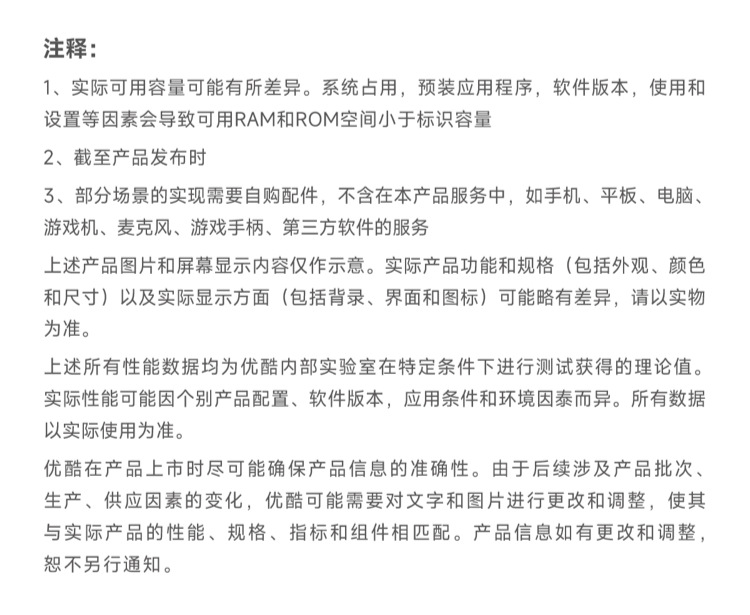 注释：

1、实际可用容量可能有所差异。系统占用，预装应用程序，软件版本，使用和设置等因素会导致可用RAM和ROM空间小于标识容量

2、截至产品发布时

3、部分场景的实现需要自购配件，不含在本产品服务中，如手机、平板、电脑、游戏机、麦克风、游戏手柄、第三方软件的服务

上述产品图片和屏幕显示内容仅作示意。实际产品功能和规格（包括外观、颜色和尺寸）以及实际显示方面（包括背录、界面和图标）可能略有差异，请以实物为准。

上述所有性能数据均为优酷内部实验室在特定条件下进行测试获得的理论值。实际性能可能因个别产品配置、软件版本，应用条件和环境因泰而异。所有数据以实际使用为准。

优酷在产品上市时尽可能确保产品信息的准确性。由于后续涉及产品批次、生产、供应因素的变化，优酷可能需要对文字和图片进行更改和调整，使其与实际产品的性能、规格、指标和组件相匹配。产品信息如有更改和调整，恕不另行通知。